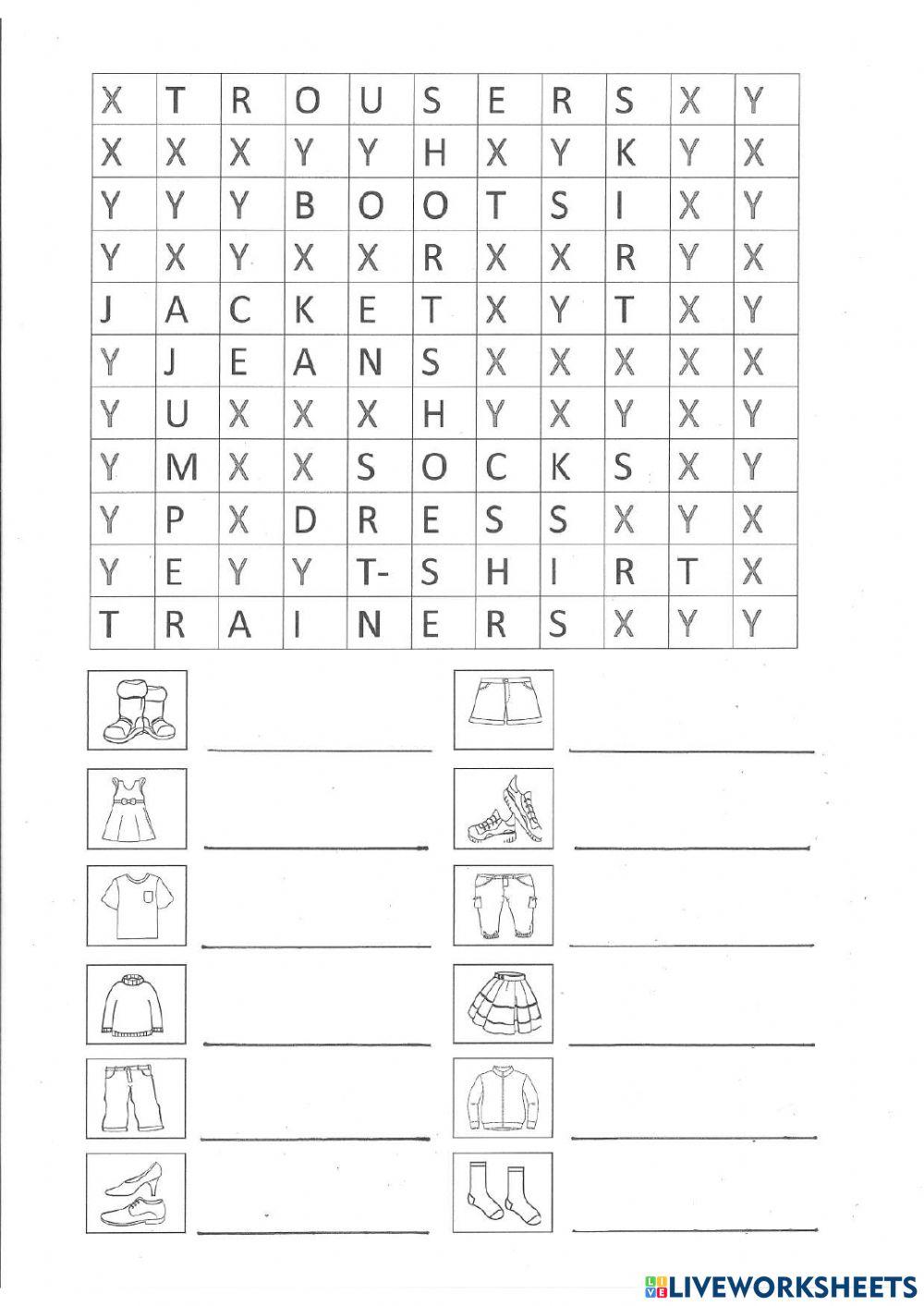 | X | T | R | O | U | S | E | R | S | X | Y |
|---|---|---|---|---|---|---|---|---|---|---|
| X | X | X | Y | Y | H | X | Y | K | Y | X |
| Y | Y | Y | B | O | O | T | S | I | X | Y |
| Y | X | Y | X | X | R | X | X | R | Y | X |
| J | A | C | K | E | T | X | Y | T | X | Y |
| Y | J | E | A | N | S | X | X | X | X | X |
| Y | U | X | X | X | H | Y | X | Y | X | Y |
| Y | M | X | X | S | O | C | K | S | X | Y |
| Y | P | X | D | R | E | S | S | X | Y | X |
| Y | E | Y | Y | T- | S | H | I | R | T | X |
| T | R | A | I | N | E | R | S | X | Y | Y |

LIVEWORKSHEETS